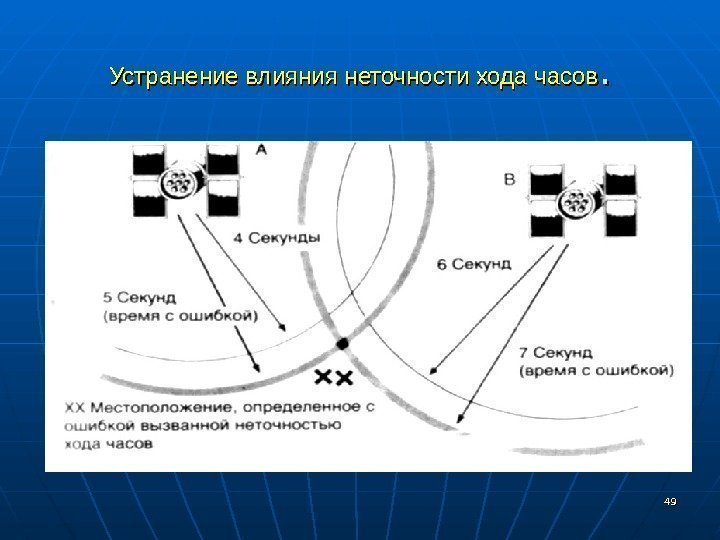 Устранение влияния неточности хода часов.

A

B

4 Секунды

6 Секунд

5 Секунд
(время с ошибкой)

7 Секунд
(время с ошибкой)

XX

XX Местоположение, определенное с ошибкой вызванной неточностью хода часов

49